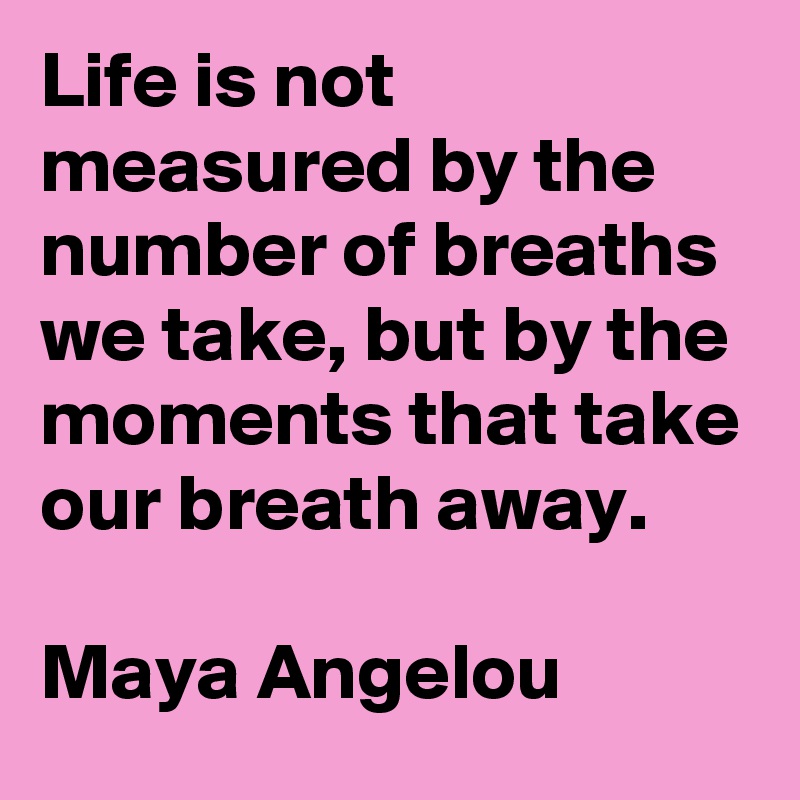 Life is not measured by the number of breaths we take, but by the moments that take our breath away.

Maya Angelou